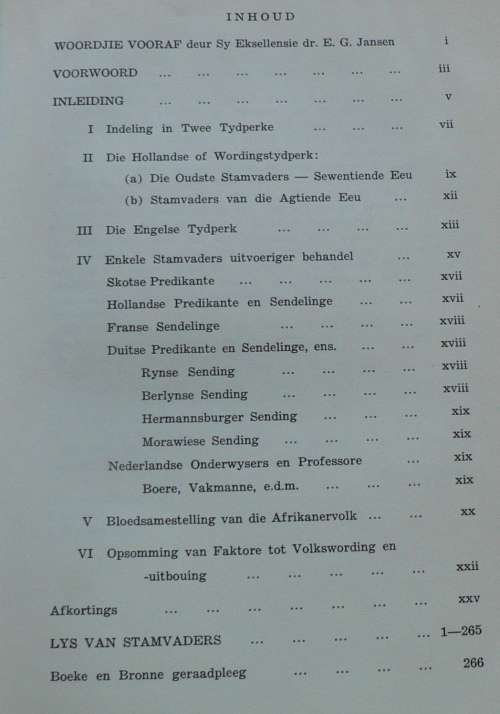 INHOUD

WOORDJIE VOORAF deur Sy Eksellensie dr. E. G. Jansen i

VOORWOORD ... ... ... ... ... ... ... iii

INLEIDING ... ... ... ... ... ... ... v

I Indeling in Twee Tydperke ... ... ... vii

II Die Hollandse of Wordingstydperk:

(a) Die Oudste Stamvaders — Sewentiende Eeu ix

(b) Stamvaders van die Agtiende Eeu ... xii

III Die Engelse Tydperk ... ... ... ... xiii

IV Enkele Stamvaders uitvoeriger behandel ... xv

Skotse Predikante ... ... ... ... ... xvii

Hollandse Predikante en Sendelinge ... ... xvii

Franse Sendelinge ... ... ... ... xviii

Duitse Predikante en Sendelinge, ens. ... ... xviii

Rynse Sending ... ... ... ... xviii

Berlynse Sending ... ... ... ... xviii

Hermannsburger Sending ... ... ... xix

Morawiese Sending ... ... ... ... xix

Nederlandse Onderwysers en Professore ... xix

Boere, Vakmanne, e.d.m. ... ... ... xix

V Bloedsamestelling van die Afrikanervolk ... ... xx

VI Opsomming van Faktore tot Volkswording en -uitbouing ... ... ... ... ... xxii

Afkortings ... ... ... ... ... ... ... xxv

LYS VAN STAMVADERS ... ... ... ... ... 1—265

Boeke en Bronne geraadpleeg ... ... ... ... 266